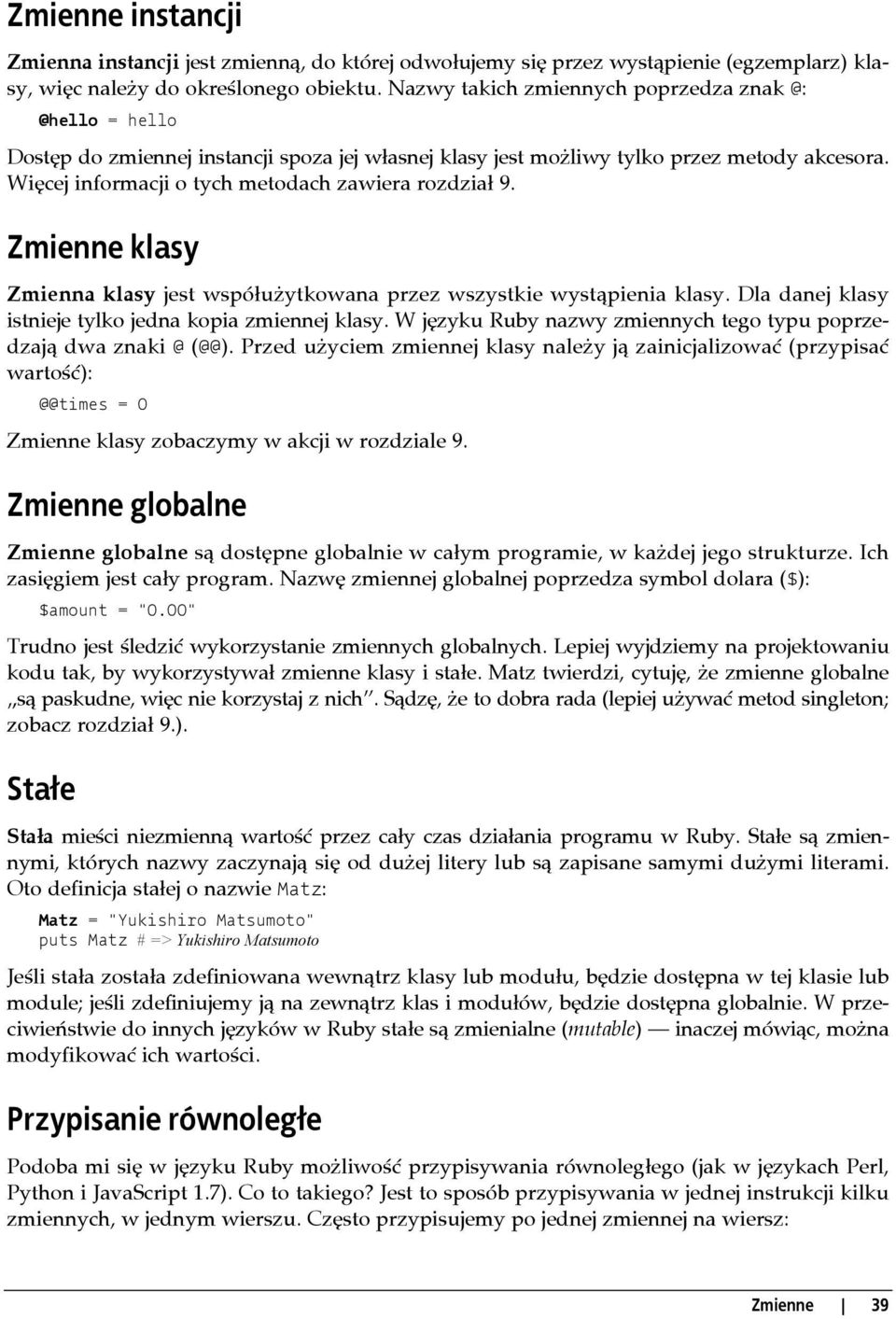 Zmienne instancji

Zmienna instancji jest zmienną, do której odwołujemy się przez wystąpienie (egzemplarz) klasy, więc należy do określonego obiektu. Nazwy takich zmiennych poprzedza znak @:

@hello = hello

Dostęp do zmiennej instancji spoza jej własnej klasy jest możliwy tylko przez metody akcesora. Więcej informacji o tych metodach zawiera rozdział 9.

Zmienne klasy

Zmienna klasy jest współużytkowana przez wszystkie wystąpienia klasy. Dla danej klasy istnieje tylko jedna kopia zmiennej klasy. W języku Ruby nazwy zmiennych tego typu poprzedzają dwa znaki @ (@@). Przed użyciem zmiennej klasy należy ją zainicjalizować (przypisać wartość):

@@times = 0

Zmienne klasy zobaczymy w akcji w rozdziale 9.

Zmienne globalne

Zmienne globalne są dostępne globalnie w całym programie, w każdej jego strukturze. Ich zasięgiem jest cały program. Nazwę zmiennej globalnej poprzedza symbol dolara ($):

$amount = "0.00"

Trudno jest śledzić wykorzystanie zmiennych globalnych. Lepiej wyjdziemy na projektowaniu kodu tak, by wykorzystywał zmienne klasy i stałe. Matz twierdzi, cytuję, że zmienne globalne „są paskudne, więc nie korzystaj z nich”. Sądzę, że to dobra rada (lepiej używać metod singleton; zobacz rozdział 9.).

Stałe

Stała mieści niezmienną wartość przez cały czas działania programu w Ruby. Stałe są zmiennymi, których nazwy zaczynają się od dużej litery lub są zapisane samymi dużymi literami. Oto definicja stałej o nazwie Matz:

Matz = "Yukishiro Matsumoto"
puts Matz # => Yukishiro Matsumoto

Jeśli stała została zdefiniowana wewnątrz klasy lub modułu, będzie dostępna w tej klasie lub module; jeśli zdefiniujemy ją na zewnątrz klas i modułów, będzie dostępna globalnie. W przeciwieństwie do innych języków w Ruby stałe są zmienialne (mutable) — inaczej mówiąc, można modyfikować ich wartości.

Przypisanie równoległe

Podoba mi się w języku Ruby możliwość przypisywania równoległego (jak w językach Perl, Python i JavaScript 1.7). Co to takiego? Jest to sposób przypisywania w jednej instrukcji kilku zmiennych, w jednym wierszu. Często przypisujemy po jednej zmiennej na wiersz:

Zmienne | 39